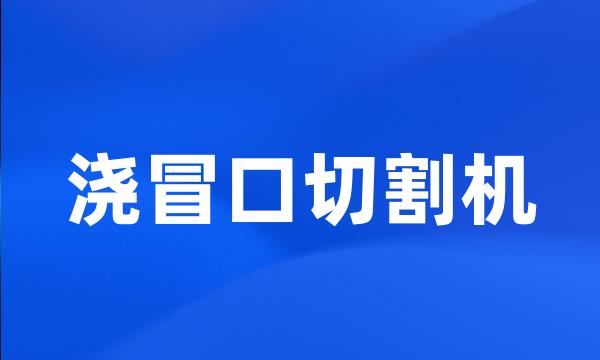 浇冒口切割机